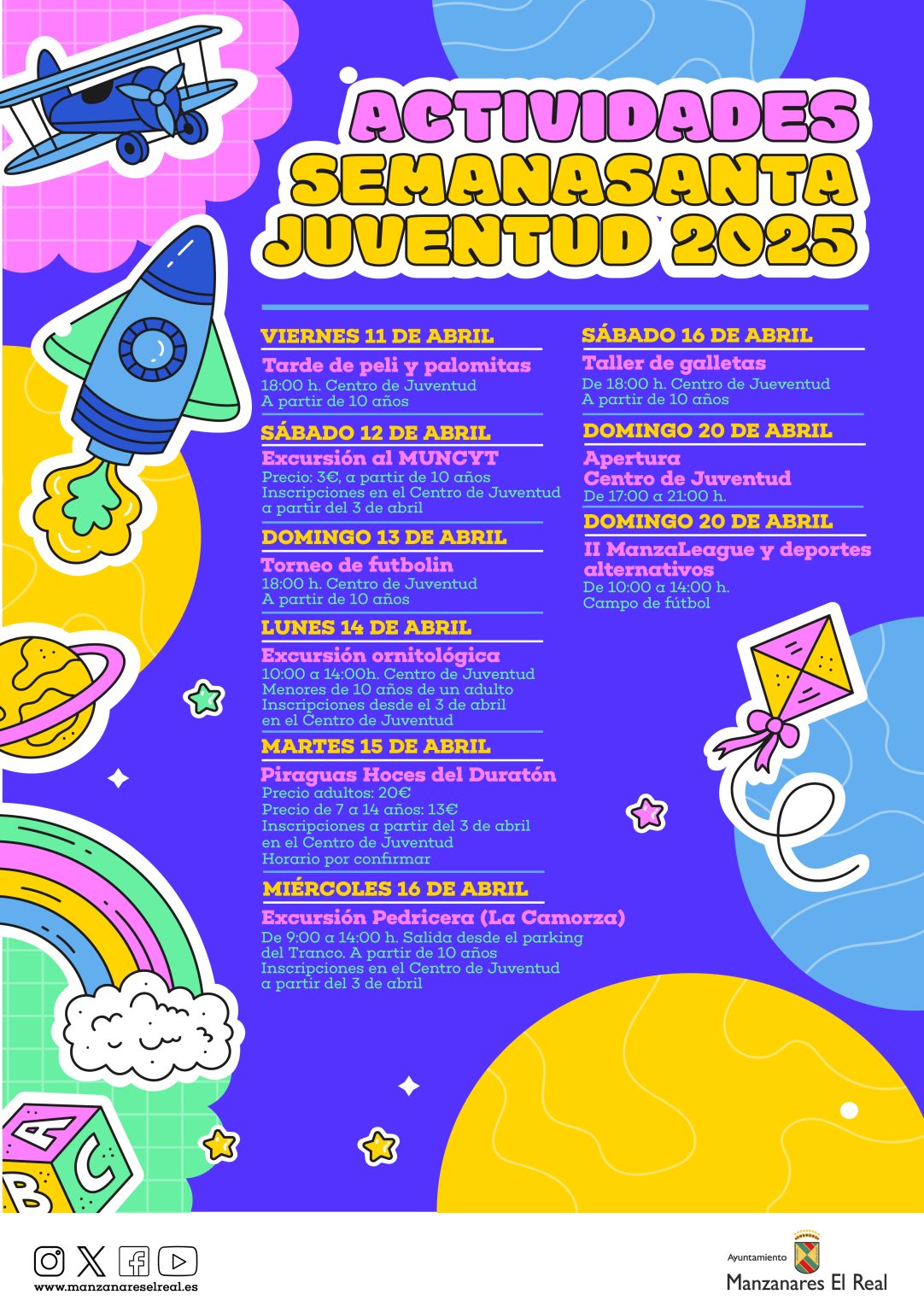 ACTIVIDADES SEMANASANTA JUVENTUD 2025

VIERNES 11 DE ABRIL
Tarde de peli y palomitas
18:00 h. Centro de Juventud
A partir de 10 años

SÁBADO 12 DE ABRIL
Excursión al MUNCYT
Precio: 3€, a partir de 10 años
Inscripciones en el Centro de Juventud a partir del 3 de abril

DOMINGO 13 DE ABRIL
Torneo de futbolin
18:00 h. Centro de Juventud
A partir de 10 años

LUNES 14 DE ABRIL
Excursión ornitológica
10:00 a 14:00h. Centro de Juventud
Menores de 10 años de un adulto
Inscripciones desde el 3 de abril en el Centro de Juventud

MARTES 15 DE ABRIL
Piraguas Hoces del Duratón
Precio adultos: 20€
Precio de 7 a 14 años: 13€
Inscripciones a partir del 3 de abril en el Centro de Juventud
Horario por confirmar

MIÉRCOLES 16 DE ABRIL
Excursión Pedricera (La Camorza)
De 9:00 a 14:00 h. Salida desde el parking del Tranco. A partir de 10 años
Inscripciones en el Centro de Juventud a partir del 3 de abril

SÁBADO 16 DE ABRIL
Taller de galletas
De 18:00 h. Centro de Jueventud
A partir de 10 años

DOMINGO 20 DE ABRIL
Apertura Centro de Juventud
De 17:00 a 21:00 h.

DOMINGO 20 DE ABRIL
II ManzaLeague y deportes alternativos
De 10:00 a 14:00 h.
Campo de fútbol

A B C

www.manzanareselreal.es

Ayuntamiento
Manzanares El Real